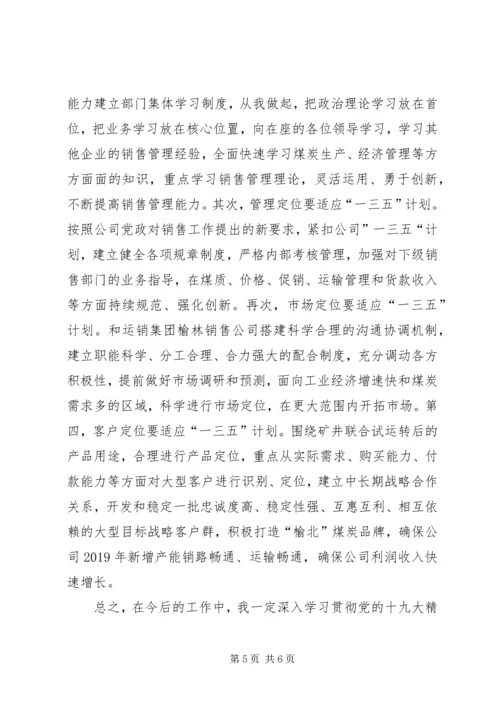 能力建立部门集体学习制度，从我做起，把政治理论学习放在首位，把业务学习放在核心位置，向在座的各位领导学习，学习其他企业的销售管理经验，全面快速学习煤炭生产、经济管理等方方面面的知识，重点学习销售管理理论，灵活运用、勇于创新，不断提高销售管理能力。其次，管理定位要适应“一三五”计划。按照公司党政对销售工作提出的新要求，紧扣公司”一三五“计划，建立健全各项规章制度，严格内部考核管理，加强对下级销售部门的业务指导，在煤质、价格、促销、运输管理和货款收入等方面持续规范、强化创新。再次，市场定位要适应“一三五”计划。和运销集团榆林销售公司搭建科学合理的沟通协调机制，建立职能科学、分工合理、合力强大的配合制度，充分调动各方积极性，提前做好市场调研和预测，面向工业经济增速快和煤炭需求多的区域，科学进行市场定位，在更大范围内开拓市场。第四，客户定位要适应“一三五”计划。围绕矿井联合试运转后的产品用途，合理进行产品定位，重点从实际需求、购买能力、付款能力等方面对大型客户进行识别、定位，建立中长期战略合作关系，开发和稳定一批忠诚度高、稳定性强、互惠互利、相互依赖的大型目标战略客户群，积极打造“榆北”煤炭品牌，确保公司2019年新增产能销路畅通、运输畅通，确保公司利润收入快速增长。

总之，在今后的工作中，我一定深入学习贯彻党的十九大精

第5页 共6页